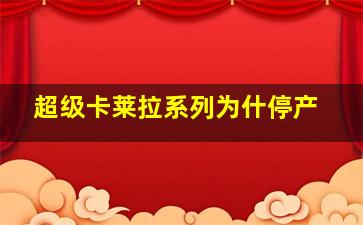 超级卡莱拉系列为什停产